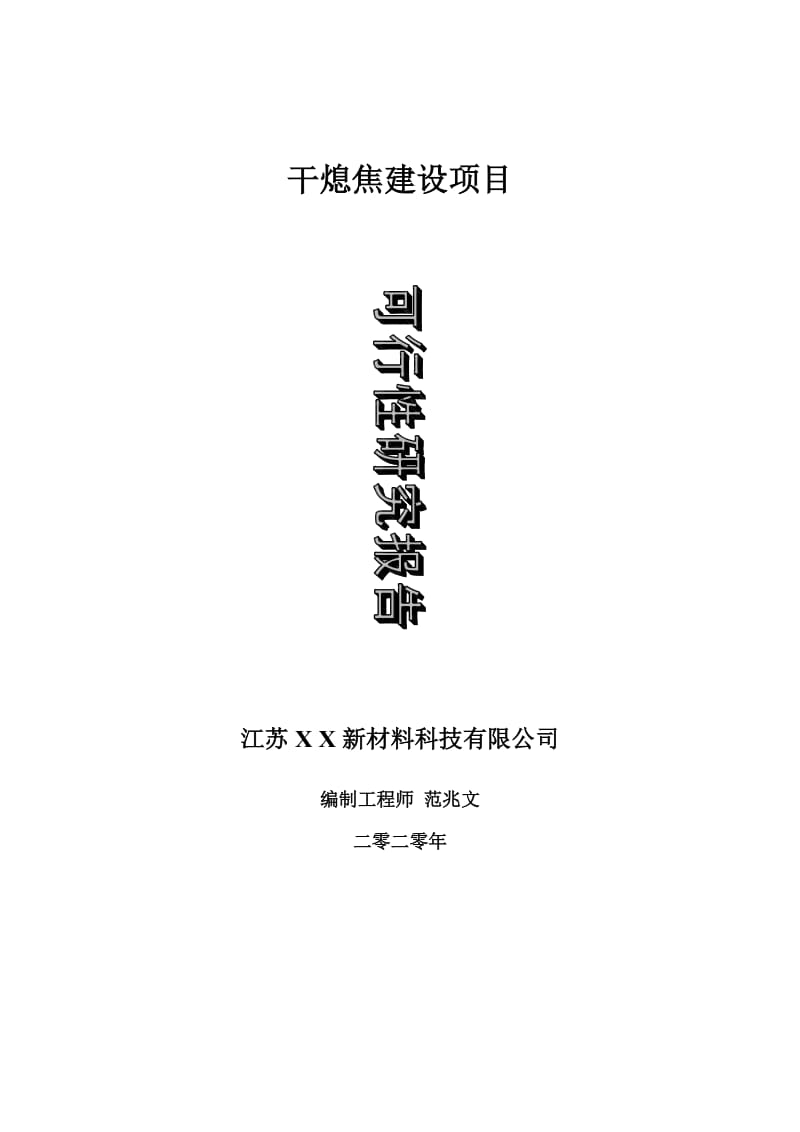 干熄焦建设项目

可行性研究报告

江苏 X X 新材料科技有限公司

编制工程师 范兆文

二零二零年